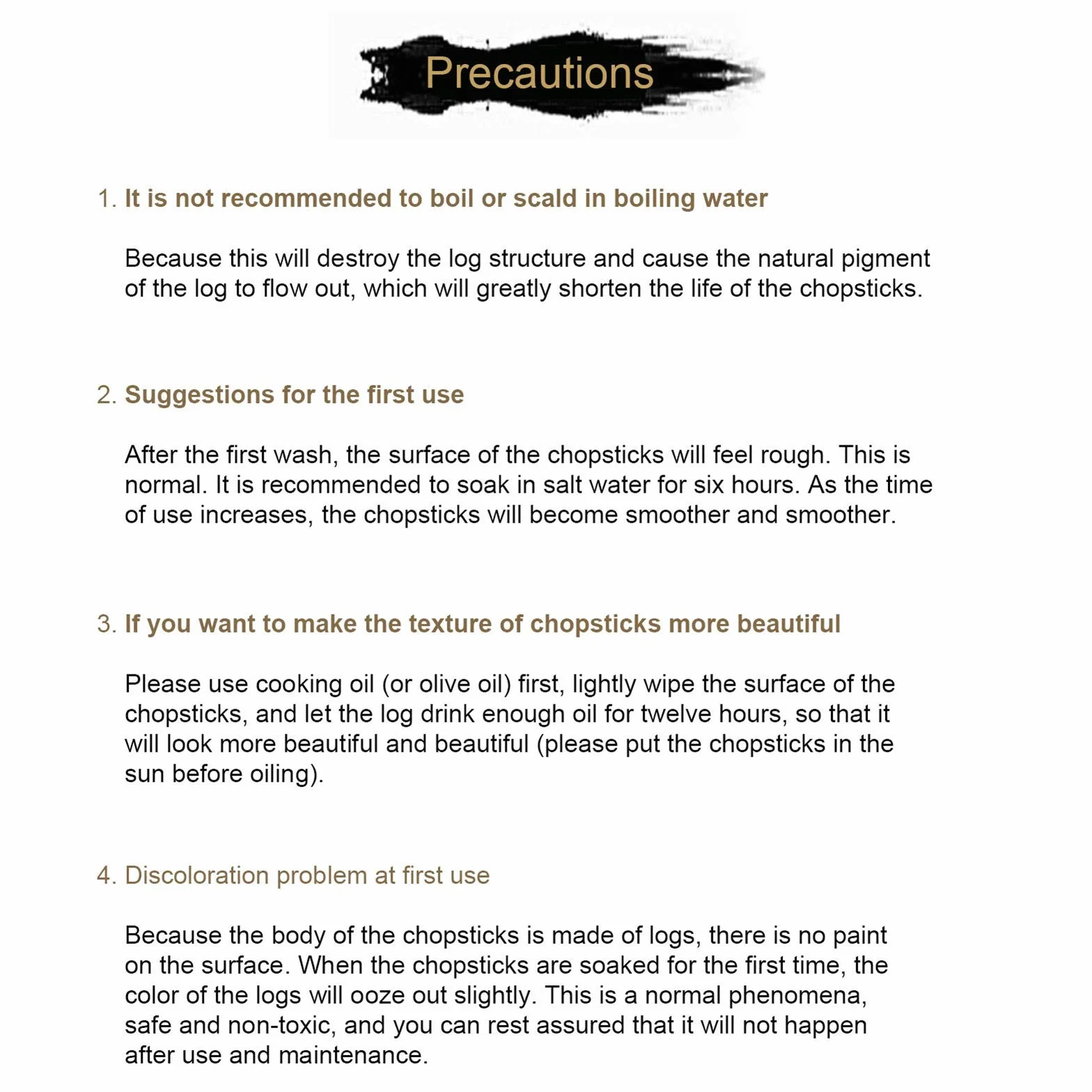 Precautions

1. It is not recommended to boil or scald in boiling water

Because this will destroy the log structure and cause the natural pigment of the log to flow out, which will greatly shorten the life of the chopsticks.

2. Suggestions for the first use

After the first wash, the surface of the chopsticks will feel rough. This is normal. It is recommended to soak in salt water for six hours. As the time of use increases, the chopsticks will become smoother and smoother.

3. If you want to make the texture of chopsticks more beautiful

Please use cooking oil (or olive oil) first, lightly wipe the surface of the chopsticks, and let the log drink enough oil for twelve hours, so that it will look more beautiful and beautiful (please put the chopsticks in the sun before oiling).

4. Discoloration problem at first use

Because the body of the chopsticks is made of logs, there is no paint on the surface. When the chopsticks are soaked for the first time, the color of the logs will ooze out slightly. This is a normal phenomena, safe and non-toxic, and you can rest assured that it will not happen after use and maintenance.